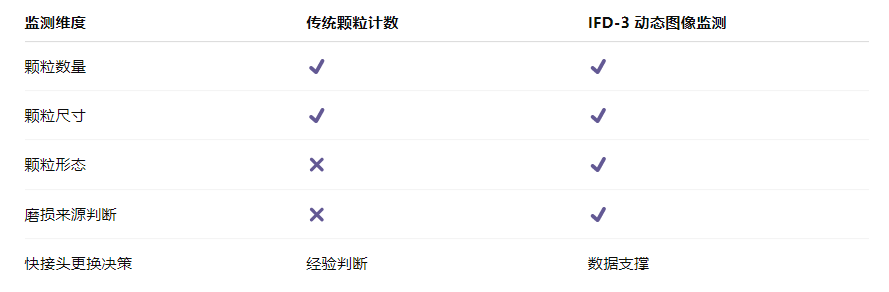 | 监测维度 | 传统颗粒计数 | IFD-3 动态图像监测 |
|---|---|---|
| 颗粒数量 | ✓ | ✓ |
| 颗粒尺寸 | ✓ | ✓ |
| 颗粒形态 | ✕ | ✓ |
| 磨损来源判断 | ✕ | ✓ |
| 快接头更换决策 | 经验判断 | 数据支撑 |